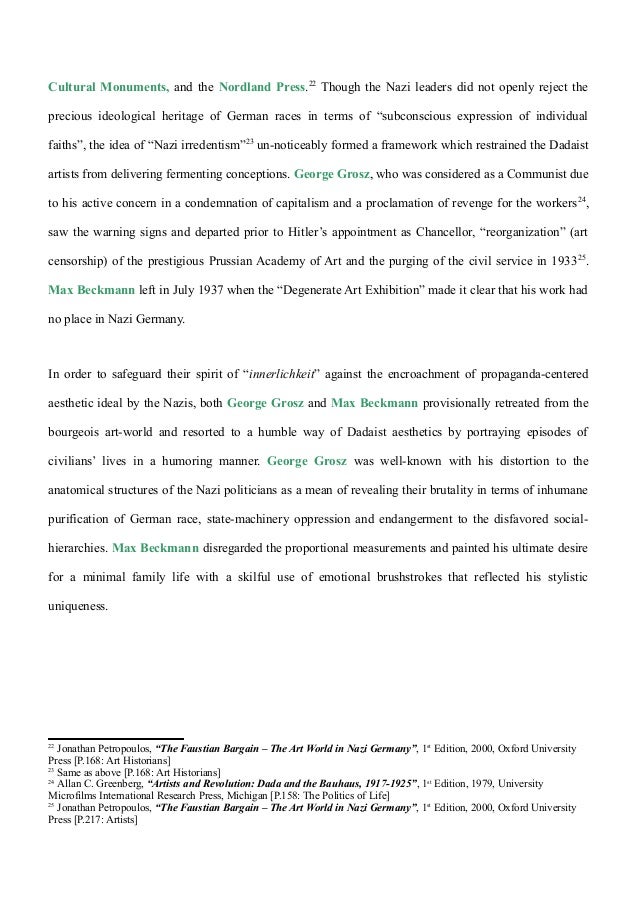 Cultural Monuments, and the Nordland Press.$^{22}$ Though the Nazi leaders did not openly reject the precious ideological heritage of German races in terms of “subconscious expression of individual faiths”, the idea of “Nazi irredentism”$^{23}$ un-noticeably formed a framework which restrained the Dadaist artists from delivering fermenting conceptions. George Grosz, who was considered as a Communist due to his active concern in a condemnation of capitalism and a proclamation of revenge for the workers$^{24}$, saw the warning signs and departed prior to Hitler’s appointment as Chancellor, “reorganization” (art censorship) of the prestigious Prussian Academy of Art and the purging of the civil service in 1933$^{25}$. Max Beckmann left in July 1937 when the “Degenerate Art Exhibition” made it clear that his work had no place in Nazi Germany.

In order to safeguard their spirit of “innerlichkeit” against the encroachment of propaganda-centered aesthetic ideal by the Nazis, both George Grosz and Max Beckmann provisionally retreated from the bourgeois art-world and resorted to a humble way of Dadaist aesthetics by portraying episodes of civilians’ lives in a humoring manner. George Grosz was well-known with his distortion to the anatomical structures of the Nazi politicians as a mean of revealing their brutality in terms of inhumane purification of German race, state-machinery oppression and endangerment to the disfavored social-hierarchies. Max Beckmann disregarded the proportional measurements and painted his ultimate desire for a minimal family life with a skilful use of emotional brushstrokes that reflected his stylistic uniqueness.

$^{22}$ Jonathan Petropoulos, “The Faustian Bargain – The Art World in Nazi Germany”, 1$^{st}$ Edition, 2000, Oxford University Press [P.168: Art Historians]
$^{23}$ Same as above [P.168: Art Historians]
$^{24}$ Allan C. Greenberg, “Artists and Revolution: Dada and the Bauhaus, 1917-1925”, 1$^{st}$ Edition, 1979, University Microfilms International Research Press, Michigan [P.158: The Politics of Life]
$^{25}$ Jonathan Petropoulos, “The Faustian Bargain – The Art World in Nazi Germany”, 1$^{st}$ Edition, 2000, Oxford University Press [P.217: Artists]